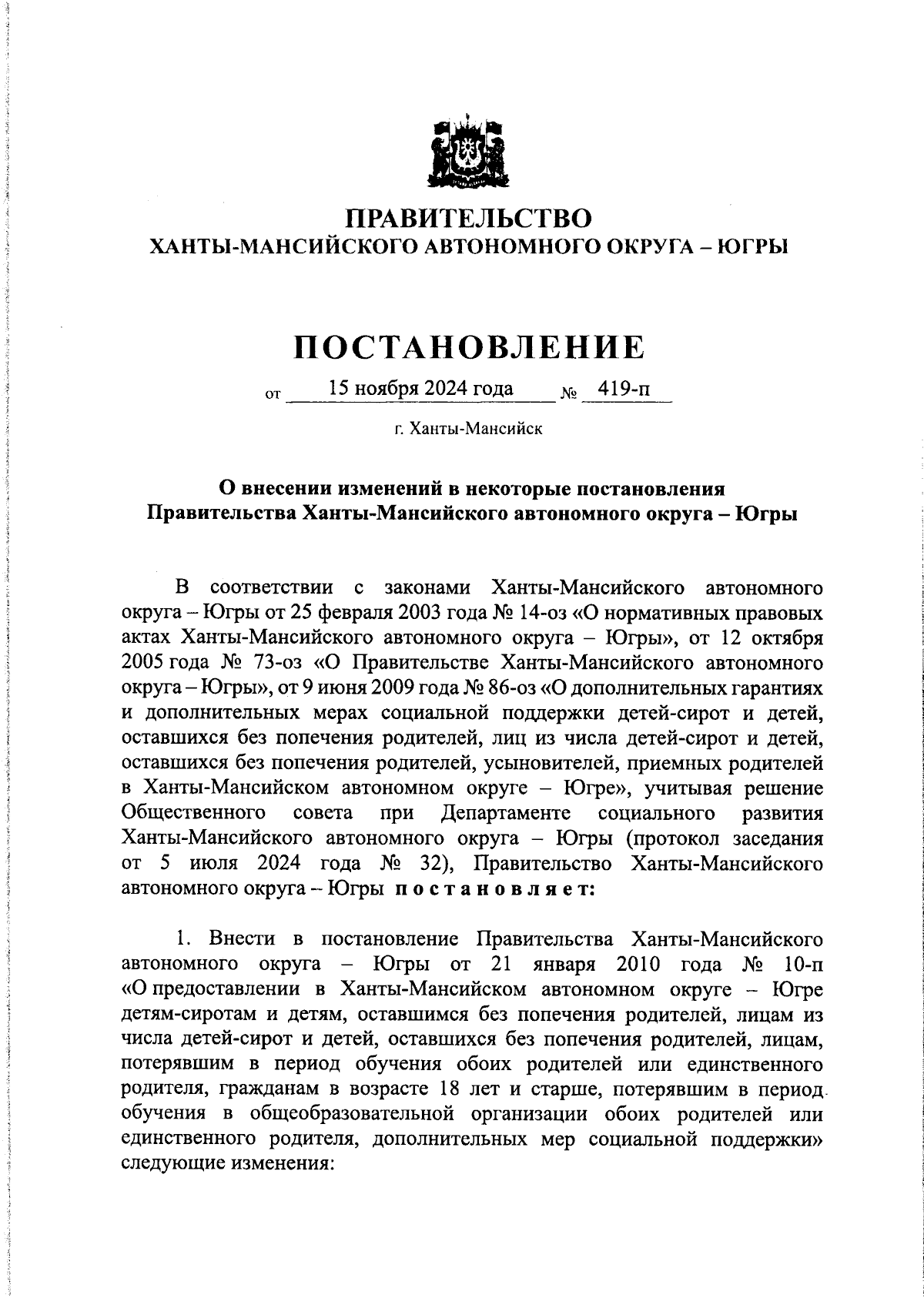 ПРАВИТЕЛЬСТВО
ХАНТЫ-МАНСИЙСКОГО АВТОНОМНОГО ОКРУГА – ЮГРЫ

ПОСТАНОВЛЕНИЕ

от 15 ноября 2024 года № 419-п

г. Ханты-Мансийск

О внесении изменений в некоторые постановления Правительства Ханты-Мансийского автономного округа – Югры

В соответствии с законами Ханты-Мансийского автономного округа – Югры от 25 февраля 2003 года № 14-оз «О нормативных правовых актах Ханты-Мансийского автономного округа – Югры», от 12 октября 2005 года № 73-оз «О Правительстве Ханты-Мансийского автономного округа – Югры», от 9 июня 2009 года № 86-оз «О дополнительных гарантиях и дополнительных мерах социальной поддержки детей-сирот и детей, оставшихся без попечения родителей, лиц из числа детей-сирот и детей, оставшихся без попечения родителей, усыновителей, приемных родителей в Ханты-Мансийском автономном округе – Югре», учитывая решение Общественного совета при Департаменте социального развития Ханты-Мансийского автономного округа – Югры (протокол заседания от 5 июля 2024 года № 32), Правительство Ханты-Мансийского автономного округа – Югры постановляет:

1. Внести в постановление Правительства Ханты-Мансийского автономного округа – Югры от 21 января 2010 года № 10-п «О предоставлении в Ханты-Мансийском автономном округе – Югре детям-сиротам и детям, оставшимся без попечения родителей, лицам из числа детей-сирот и детей, оставшихся без попечения родителей, лицам, потерявшим в период обучения обоих родителей или единственного родителя, гражданам в возрасте 18 лет и старше, потерявшим в период обучения в общеобразовательной организации обоих родителей или единственного родителя, дополнительных мер социальной поддержки» следующие изменения: